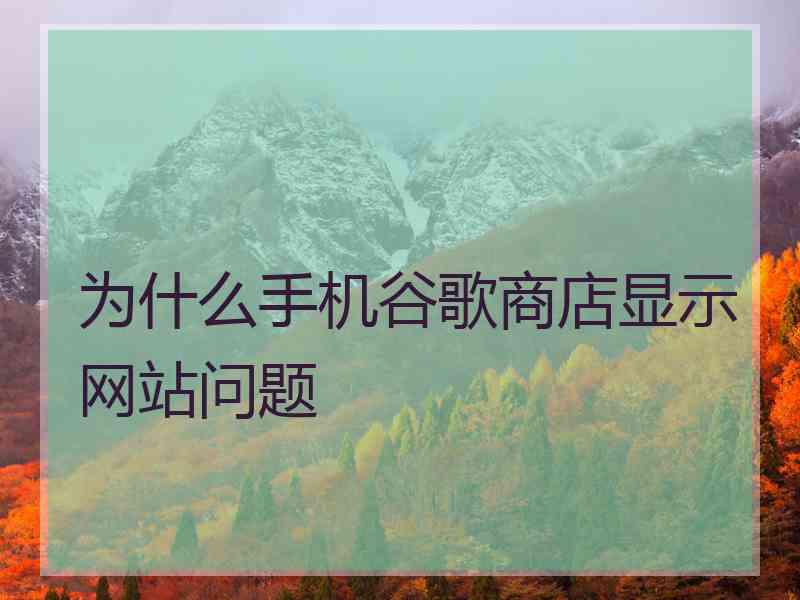 为什么手机谷歌商店显示网站问题